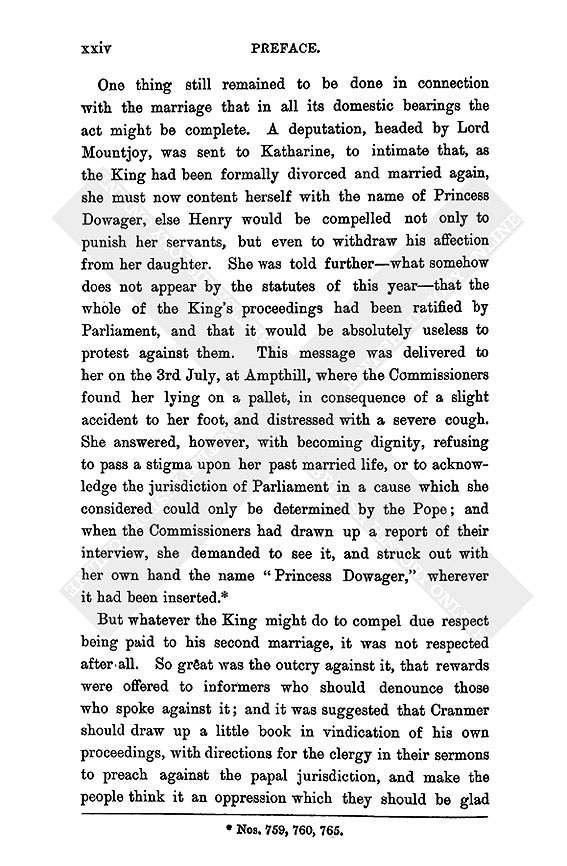 xxiv PREFACE.

One thing still remained to be done in connection with the marriage that in all its domestic bearings the act might be complete. A deputation, headed by Lord Mountjoy, was sent to Katharine, to intimate that, as the King had been formally divorced and married again, she must now content herself with the name of Princess Dowager, else Henry would be compelled not only to punish her servants, but even to withdraw his affection from her daughter. She was told further—what somehow does not appear by the statutes of this year—that the whole of the King's proceedings had been ratified by Parliament, and that it would be absolutely useless to protest against them. This message was delivered to her on the 3rd July, at Ampthill, where the Commissioners found her lying on a pallet, in consequence of a slight accident to her foot, and distressed with a severe cough. She answered, however, with becoming dignity, refusing to pass a stigma upon her past married life, or to acknowledge the jurisdiction of Parliament in a cause which she considered could only be determined by the Pope; and when the Commissioners had drawn up a report of their interview, she demanded to see it, and struck out with her own hand the name "Princess Dowager," wherever it had been inserted.*

But whatever the King might do to compel due respect being paid to his second marriage, it was not respected after all. So great was the outcry against it, that rewards were offered to informers who should denounce those who spoke against it; and it was suggested that Cranmer should draw up a little book in vindication of his own proceedings, with directions for the clergy in their sermons to preach against the papal jurisdiction, and make the people think it an oppression which they should be glad

* Nos. 759, 760, 765.